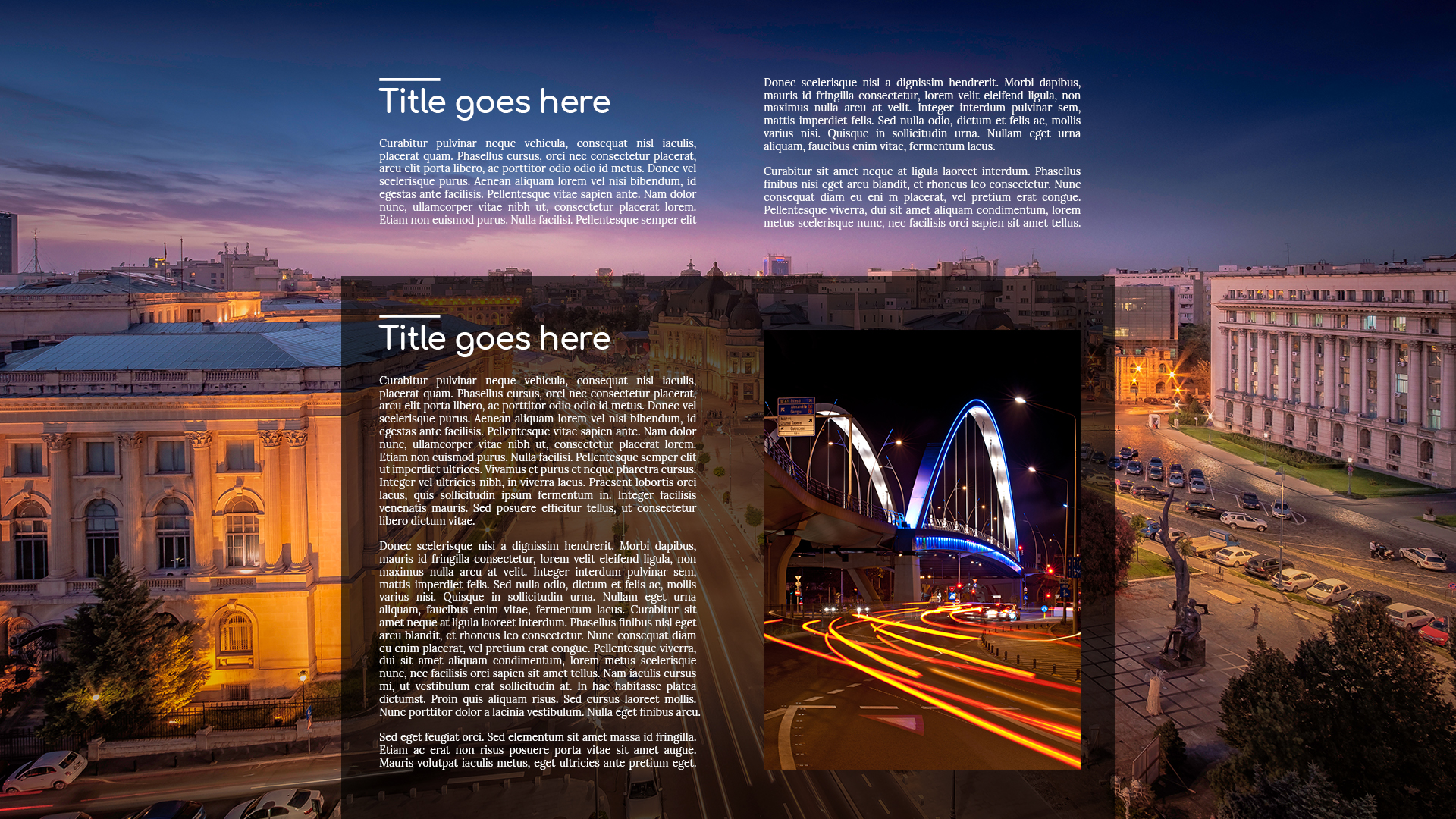 Title goes here

Curabitur pulvinar neque vehicula, consequat nisl iaculis, placerat quam. Phasellus cursus, orci nec consectetur placerat, arcu elit porta libero, ac porttitor odio odio id metus. Donec vel scelerisque purus. Aenean aliquam lorem vel nisi bibendum, id egestas ante facilisis. Pellentesque vitae sapien ante. Nam dolor nunc, ullamcorper vitae nibh ut, consectetur placerat lorem. Etiam non euismod purus. Nulla facilisi. Pellentesque semper elit

Donec scelerisque nisi a dignissim hendrerit. Morbi dapibus, mauris id fringilla consectetur, lorem velit eleifend ligula, non maximus nulla arcu at velit. Integer interdum pulvinar sem, mattis imperdiet felis. Sed nulla odio, dictum et felis ac, mollis varius nisi. Quisque in sollicitudin urna. Nullam eget urna aliquam, faucibus enim vitae, fermentum lacus.

Curabitur sit amet neque at ligula laoreet interdum. Phasellus finibus nisi eget arcu blandit, et rhoncus leo consectetur. Nunc consequat diam eu eni m placerat, vel pretium erat congue. Pellentesque viverra, dui sit amet aliquam condimentum, lorem metus scelerisque nunc, nec facilisis orci sapien sit amet tellus.

Title goes here

Curabitur pulvinar neque vehicula, consequat nisl iaculis, placerat quam. Phasellus cursus, orci nec consectetur placerat, arcu elit porta libero, ac porttitor odio odio id metus. Donec vel scelerisque purus. Aenean aliquam lorem vel nisi bibendum, id egestas ante facilisis. Pellentesque vitae sapien ante. Nam dolor nunc, ullamcorper vitae nibh ut, consectetur placerat lorem. Etiam non euismod purus. Nulla facilisi. Pellentesque semper elit ut imperdiet ultrices. Vivamus et purus et neque pharetra cursus. Integer vel ultricies nibh, in viverra lacus. Praesent lobortis orci lacus, quis sollicitudin ipsum fermentum in. Integer facilisis venenatis mauris. Sed posuere efficitur tellus, ut consectetur libero dictum vitae.

Donec scelerisque nisi a dignissim hendrerit. Morbi dapibus, mauris id fringilla consectetur, lorem velit eleifend ligula, non maximus nulla arcu at velit. Integer interdum pulvinar sem, mattis imperdiet felis. Sed nulla odio, dictum et felis ac, mollis varius nisi. Quisque in sollicitudin urna. Nullam eget urna aliquam, faucibus enim vitae, fermentum lacus. Curabitur sit amet neque at ligula laoreet interdum. Phasellus finibus nisi eget arcu blandit, et rhoncus leo consectetur. Nunc consequat diam eu enim placerat, vel pretium erat congue. Pellentesque viverra, dui sit amet aliquam condimentum, lorem metus scelerisque nunc, nec facilisis orci sapien sit amet tellus. Nam iaculis cursus mi, ut vestibulum erat sollicitudin at. In hac habitasse platea dictumst. Proin quis aliquam risus. Sed cursus laoreet mollis. Nunc porttitor dolor a lacinia vestibulum. Nulla eget finibus arcu.

Sed eget feugiat orci. Sed elementum sit amet massa id fringilla. Etiam ac erat non risus posuere porta vitae sit amet augue. Mauris volutpat iaculis metus, eget ultricies ante pretium eget.